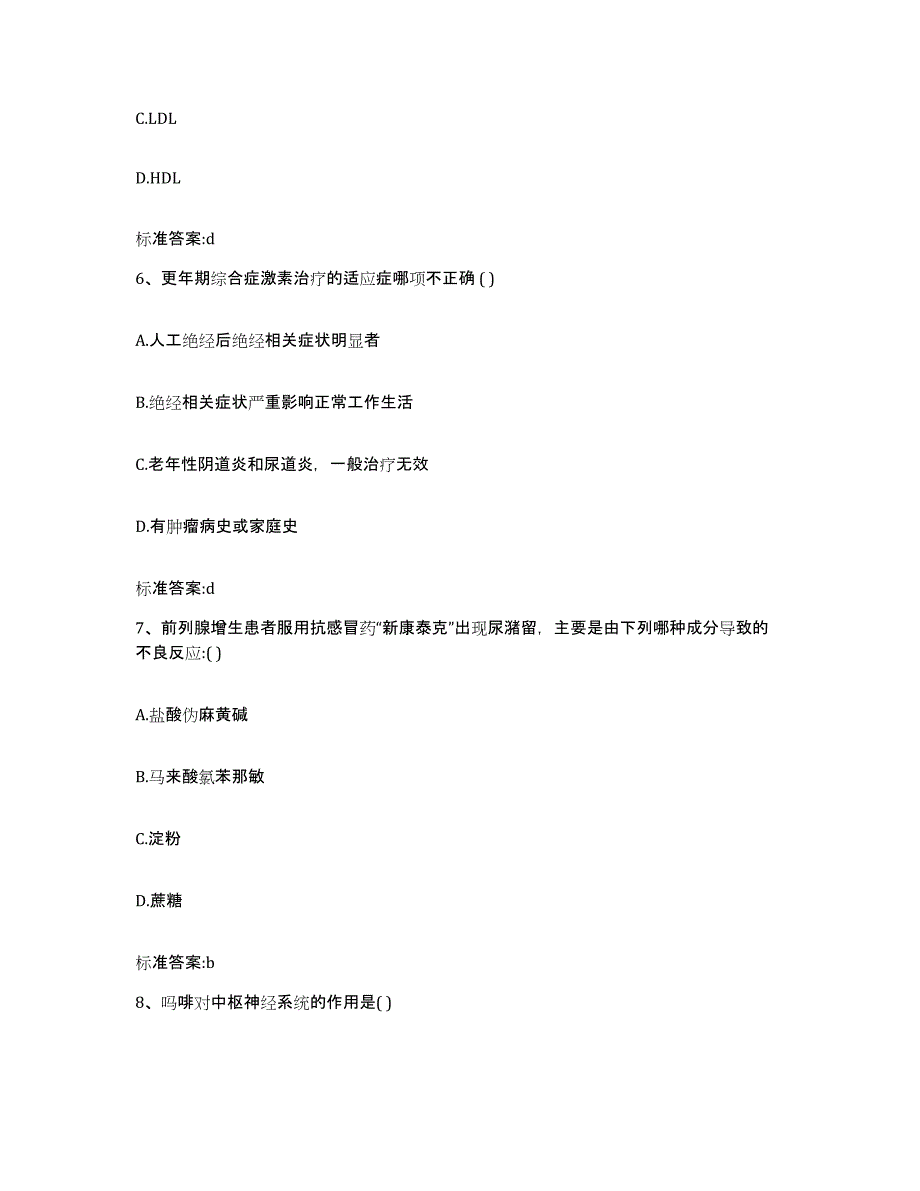 C.LDL

D.HDL

标准答案:d

6、更年期综合症激素治疗的适应症哪项不正确 ( )

A.人工绝经后绝经相关症状明显者

B.绝经相关症状严重影响正常工作生活

C.老年性阴道炎和尿道炎，一般治疗无效

D.有肿瘤病史或家庭史

标准答案:d

7、前列腺增生患者服用抗感冒药“新康泰克”出现尿潴留，主要是由下列哪种成分导致的不良反应:( )

A.盐酸伪麻黄碱

B.马来酸氯苯那敏

C.淀粉

D.蔗糖

标准答案:b

8、吗啡对中枢神经系统的作用是( )